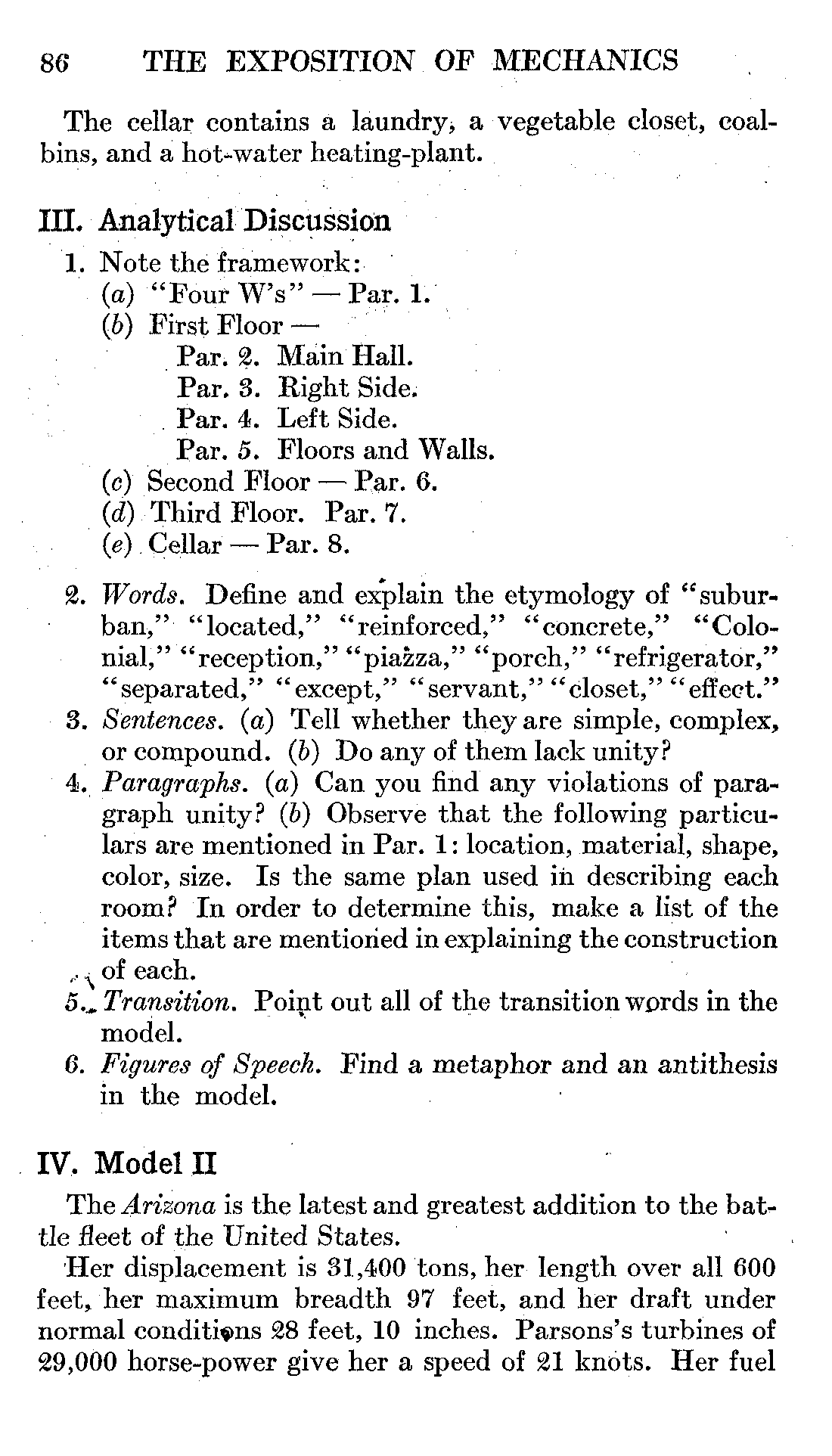 86 THE EXPOSITION OF MECHANICS

The cellar contains a laundry, a vegetable closet, coal-bins, and a hot-water heating-plant.

III. Analytical Discussion

1. Note the framework:
(a) "Four W's" — Par. 1.
(b) First Floor —
Par. 2. Main Hall.
Par. 3. Right Side.
Par. 4. Left Side.
Par. 5. Floors and Walls.
(c) Second Floor — Par. 6.
(d) Third Floor. Par. 7.
(e) Cellar — Par. 8.

2. Words. Define and explain the etymology of "suburban," "located," "reinforced," "concrete," "Colonial," "reception," "piazza," "porch," "refrigerator," "separated," "except," "servant," "closet," "effect."
3. Sentences. (a) Tell whether they are simple, complex, or compound. (b) Do any of them lack unity?
4. Paragraphs. (a) Can you find any violations of paragraph unity? (b) Observe that the following particulars are mentioned in Par. 1: location, material, shape, color, size. Is the same plan used in describing each room? In order to determine this, make a list of the items that are mentioned in explaining the construction of each.
5. Transition. Point out all of the transition words in the model.
6. Figures of Speech. Find a metaphor and an antithesis in the model.

IV. Model II

The Arizona is the latest and greatest addition to the battle fleet of the United States.

Her displacement is 31,400 tons, her length over all 600 feet, her maximum breadth 97 feet, and her draft under normal conditions 28 feet, 10 inches. Parsons's turbines of 29,000 horse-power give her a speed of 21 knots. Her fuel